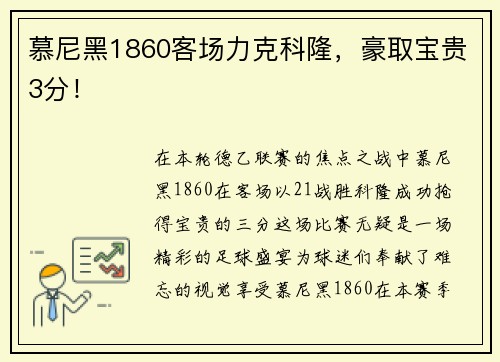 慕尼黑1860客场力克科隆，豪取宝贵3分！

在本轮德乙联赛的焦点之战中慕尼黑1860在客场以21战胜科隆成功抢得宝贵的三分这场比赛无疑是一场精彩的足球盛宴为球迷们奉献了难忘的视觉享受慕尼黑1860在本赛季